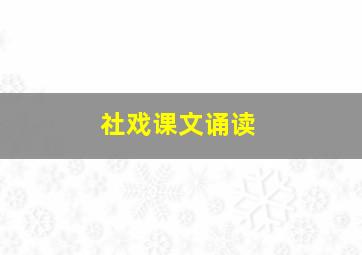 社戏课文诵读